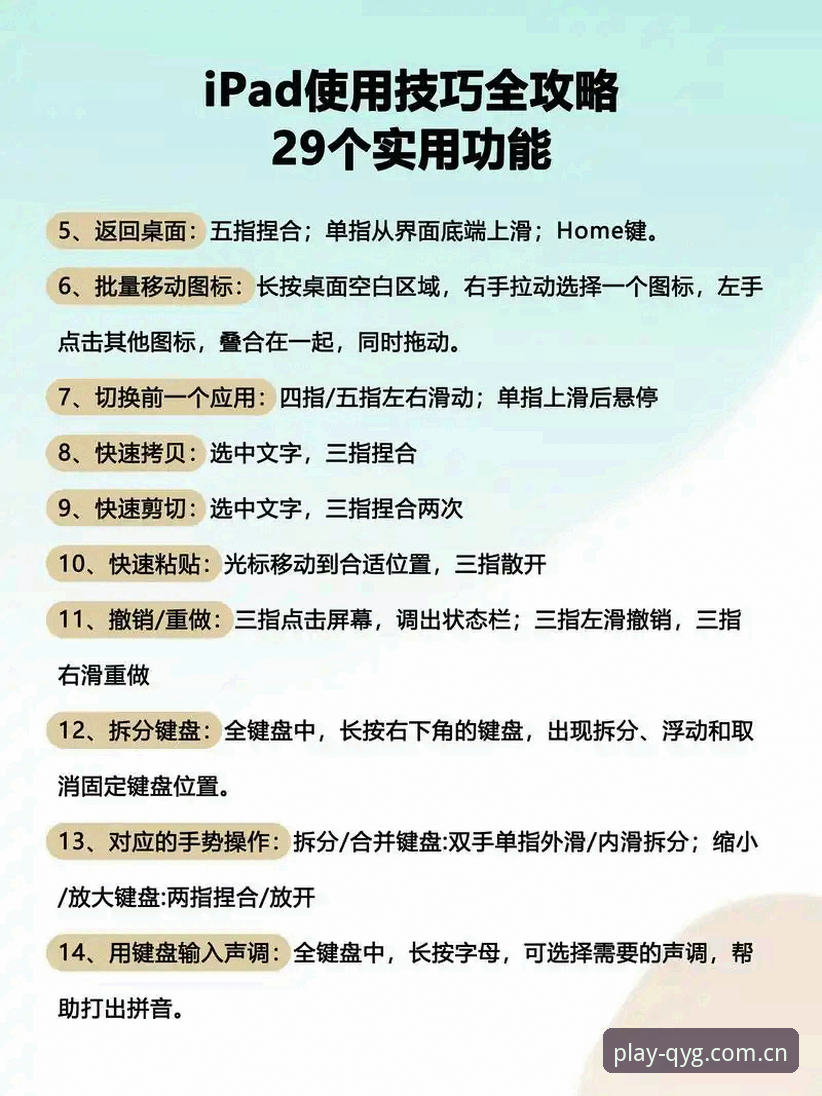 iPad使用技巧全攻略
29个实用功能

5、返回桌面：五指捏合；单指从界面底端上滑；Home键。

6、批量移动图标：长按桌面空白区域，右手拉动选择一个图标，左手点击其他图标，叠合在一起，同时拖动。

7、切换前一个应用：四指/五指左右滑动；单指上滑后悬停

8、快速拷贝：选中文字，三指捏合

9、快速剪切：选中文字，三指捏合两次

10、快速粘贴：光标移动到合适位置，三指散开

11、撤销/重做：三指点击屏幕，调出状态栏；三指左滑撤销，三指右滑重做

12、拆分键盘：全键盘中，长按右下角的键盘，出现拆分、浮动和取消固定键盘位置。

13、对应的手势操作：拆分/合并键盘:双手单指外滑/内滑拆分；缩小/放大键盘:两指捏合/放开

14、用键盘输入声调：全键盘中，长按字母，可选择需要的声调，帮助打出拼音。

play-qyg.com.cn